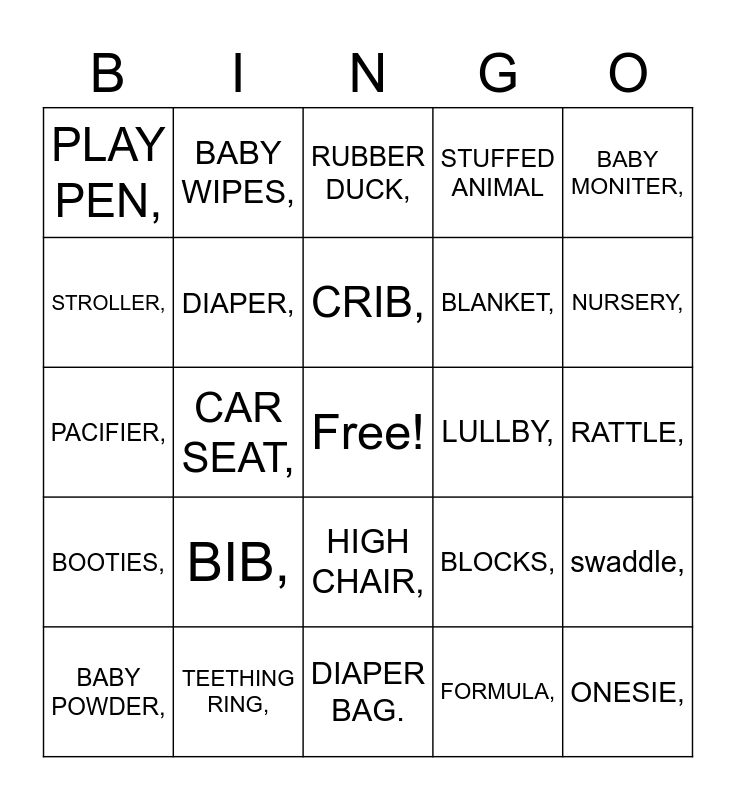 | B | I | N | G | O |
|---|---|---|---|---|
| PLAY PEN, | BABY WIPES, | RUBBER DUCK, | STUFFED ANIMAL | BABY MONITER, |
| STROLLER, | DIAPER, | CRIB, | BLANKET, | NURSERY, |
| PACIFIER, | CAR SEAT, | Free! | LULLBY, | RATTLE, |
| BOOTIES, | BIB, | HIGH CHAIR, | BLOCKS, | swaddle, |
| BABY POWDER, | TEETHING RING, | DIAPER BAG. | FORMULA, | ONESIE, |